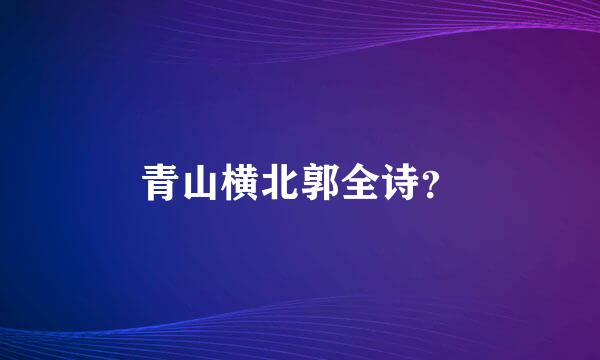 青山横北郭全诗?